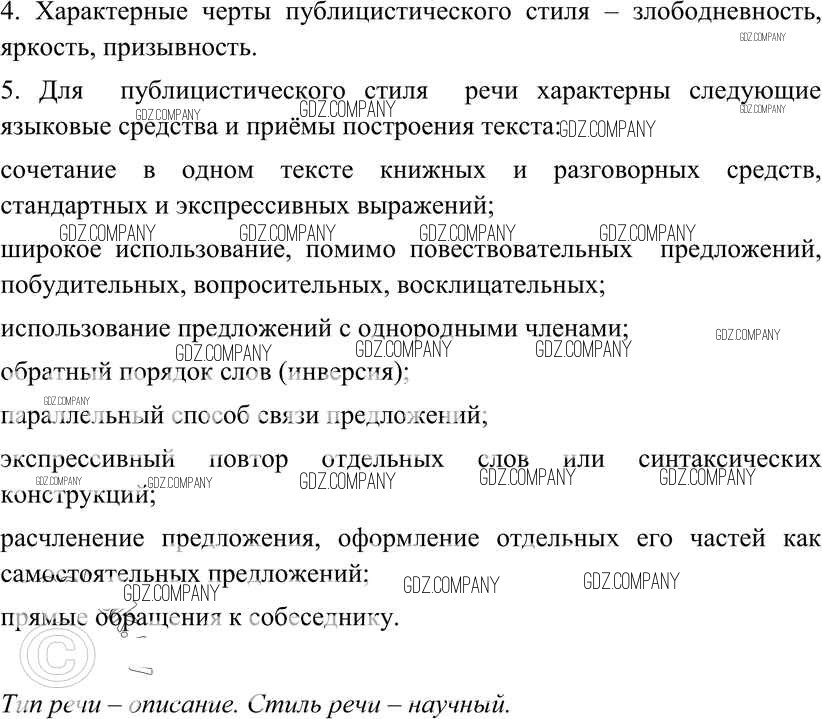 4. Характерные черты публицистического стиля – злободневность, яркость, призывность.

5. Для публицистического стиля речи характерны следующие языковые средства и приёмы построения текста:

сочетание в одном тексте книжных и разговорных средств, стандартных и экспрессивных выражений;

широкое использование, помимо повествовательных предложений, побудительных, вопросительных, восклицательных;

использование предложений с однородными членами;

обратный порядок слов (инверсия);

параллельный способ связи предложений;

экспрессивный повтор отдельных слов или синтаксических конструкций;

расчленение предложения, оформление отдельных его частей как самостоятельных предложений;

прямые обращения к собеседнику.

Тип речи – описание. Стиль речи – научный.

GDZ.COMPANY